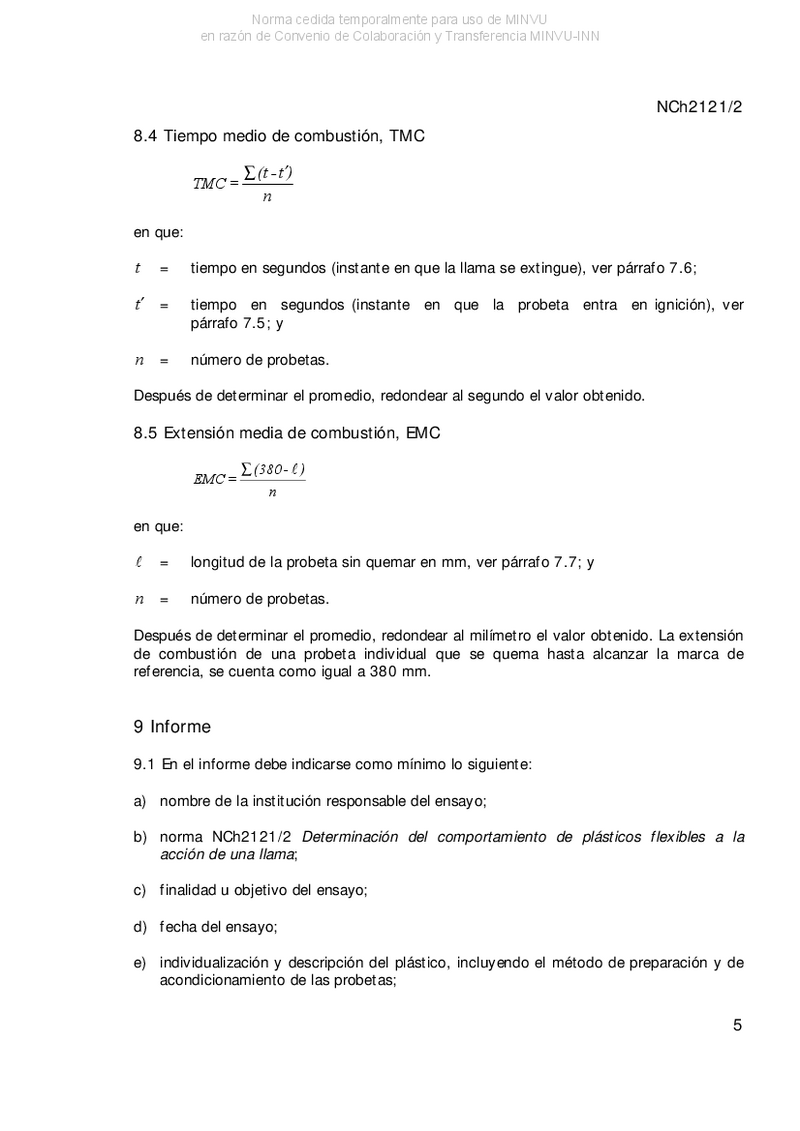 Norma cedida temporalmente para uso de MINVU
en razón de Convenio de Colaboración y Transferencia MINVU-INN

NCh2121/2

8.4 Tiempo medio de combustión, TMC

$TMC = \frac{\sum (t - t')}{n}$

en que:

$t$ = tiempo en segundos (instante en que la llama se extingue), ver párrafo 7.6;

$t'$ = tiempo en segundos (instante en que la probeta entra en ignición), ver párrafo 7.5; y

$n$ = número de probetas.

Después de determinar el promedio, redondear al segundo el valor obtenido.

8.5 Extensión media de combustión, EMC

$EMC = \frac{\sum (380 - \ell)}{n}$

en que:

$\ell$ = longitud de la probeta sin quemar en mm, ver párrafo 7.7; y

$n$ = número de probetas.

Después de determinar el promedio, redondear al milímetro el valor obtenido. La extensión de combustión de una probeta individual que se quema hasta alcanzar la marca de referencia, se cuenta como igual a 380 mm.

9 Informe

9.1 En el informe debe indicarse como mínimo lo siguiente:

a) nombre de la institución responsable del ensayo;

b) norma NCh2121/2 Determinación del comportamiento de plásticos flexibles a la acción de una llama;

c) finalidad u objetivo del ensayo;

d) fecha del ensayo;

e) individualización y descripción del plástico, incluyendo el método de preparación y de acondicionamiento de las probetas;

5